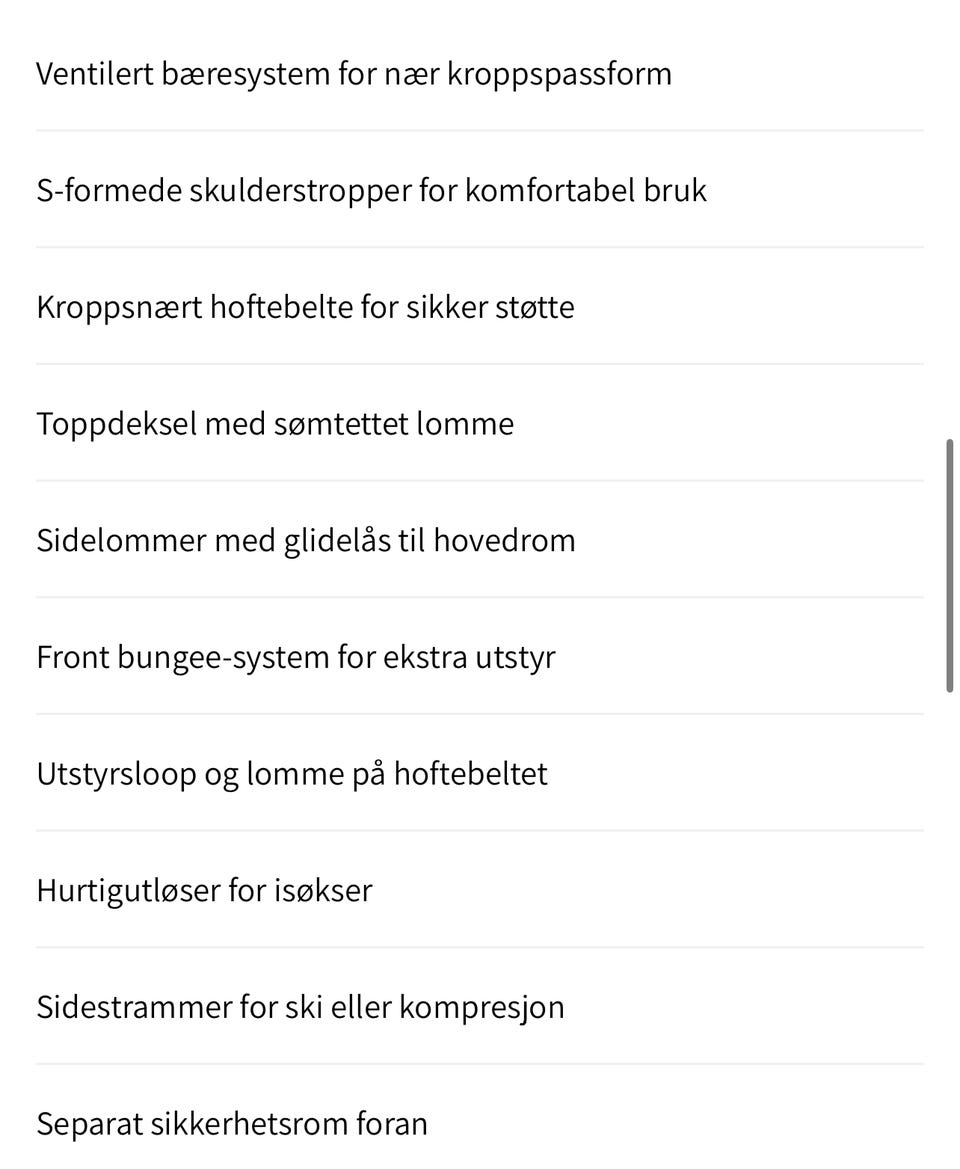 Ventilert bæresystem for nær kroppspassform

S-formede skulderstropper for komfortabel bruk

Kroppsnært hoftebelte for sikker støtte

Toppdeksel med sømtettet lomme

Sidelommer med glidelås til hovedrom

Front bungee-system for ekstra utstyr

Utstyrsloop og lomme på hoftebeltet

Hurtigutløser for isøkser

Sidestrammer for ski eller kompresjon

Separat sikkerhetsrom foran